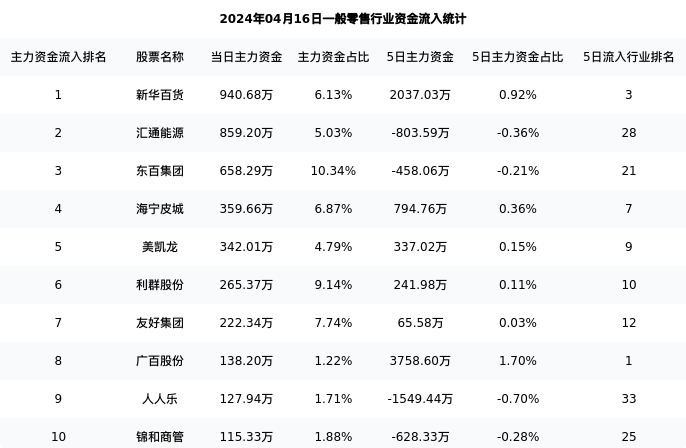 2024年04月16日一般零售行业资金流入统计

| 主力资金流入排名 | 股票名称 | 当日主力资金 | 主力资金占比 | 5日主力资金 | 5日主力资金占比 | 5日流入行业排名 |
|---|---|---|---|---|---|---|
| 1 | 新华百货 | 940.68万 | 6.13% | 2037.03万 | 0.92% | 3 |
| 2 | 汇通能源 | 859.20万 | 5.03% | -803.59万 | -0.36% | 28 |
| 3 | 东百集团 | 658.29万 | 10.34% | -458.06万 | -0.21% | 21 |
| 4 | 海宁皮城 | 359.66万 | 6.87% | 794.76万 | 0.36% | 7 |
| 5 | 美凯龙 | 342.01万 | 4.79% | 337.02万 | 0.15% | 9 |
| 6 | 利群股份 | 265.37万 | 9.14% | 241.98万 | 0.11% | 10 |
| 7 | 友好集团 | 222.34万 | 7.74% | 65.58万 | 0.03% | 12 |
| 8 | 广百股份 | 138.20万 | 1.22% | 3758.60万 | 1.70% | 1 |
| 9 | 人人乐 | 127.94万 | 1.71% | -1549.44万 | -0.70% | 33 |
| 10 | 锦和商管 | 115.33万 | 1.88% | -628.33万 | -0.28% | 25 |